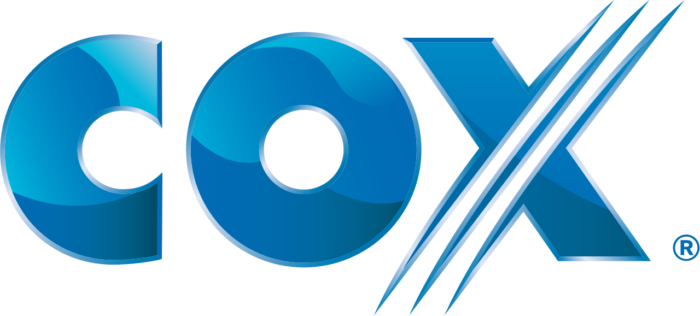 COX®